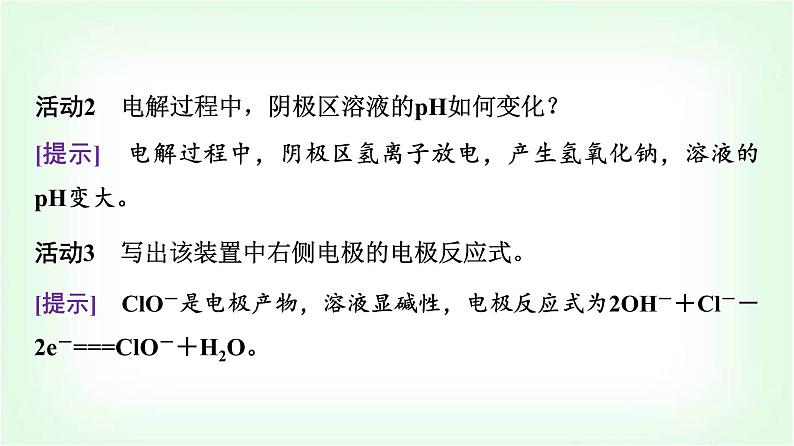 活动2　电解过程中，阴极区溶液的pH如何变化？

[提示]　电解过程中，阴极区氢离子放电，产生氢氧化钠，溶液的pH变大。

活动3　写出该装置中右侧电极的电极反应式。

[提示]　$ClO^-$是电极产物，溶液显碱性，电极反应式为$2OH^- + Cl^- - 2e^- === ClO^- + H_2O$。